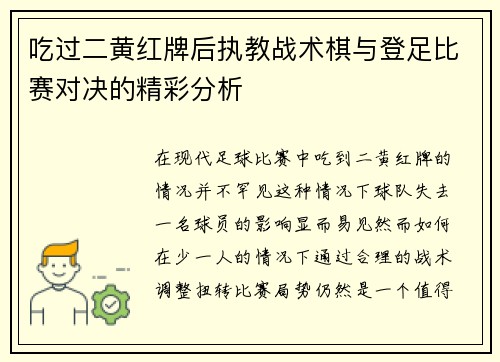 吃过二黄红牌后执教战术棋与登足比赛对决的精彩分析

在现代足球比赛中吃到二黄红牌的情况并不罕见这种情况下球队失去一名球员的影响显而易见然而如何在少一人的情况下通过合理的战术调整扭转比赛局势仍然是一个值得